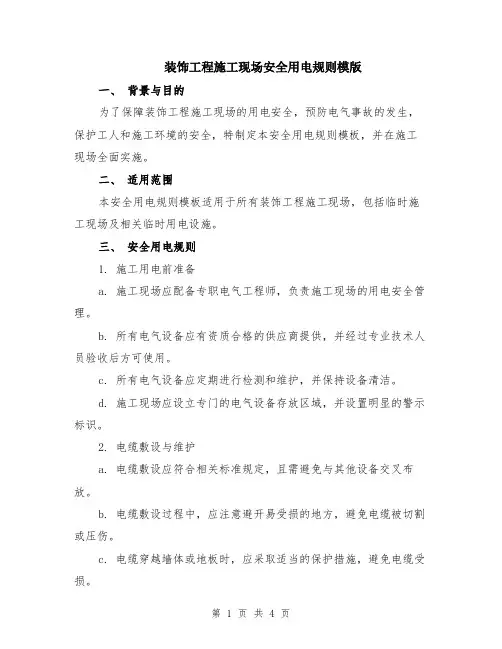 装饰工程施工现场安全用电规则模版

一、 背景与目的

为了保障装饰工程施工现场的用电安全，预防电气事故的发生，保护工人和施工环境的安全，特制定本安全用电规则模板，并在施工现场全面实施。

二、 适用范围

本安全用电规则模板适用于所有装饰工程施工现场，包括临时施工现场及相关临时用电设施。

三、 安全用电规则

1. 施工用电前准备

a. 施工现场应配备专职电气工程师，负责施工现场的用电安全管理。

b. 所有电气设备应有资质合格的供应商提供，并经过专业技术人员验收后方可使用。

c. 所有电气设备应定期进行检测和维护，并保持设备清洁。

d. 施工现场应设立专门的电气设备存放区域，并设置明显的警示标识。

2. 电缆敷设与维护

a. 电缆敷设应符合相关标准规定，且需避免与其他设备交叉布放。

b. 电缆敷设过程中，应注意避开易受损的地方，避免电缆被切割或压伤。

c. 电缆穿越墙体或地板时，应采取适当的保护措施，避免电缆受损。

第 1 页 共 4 页